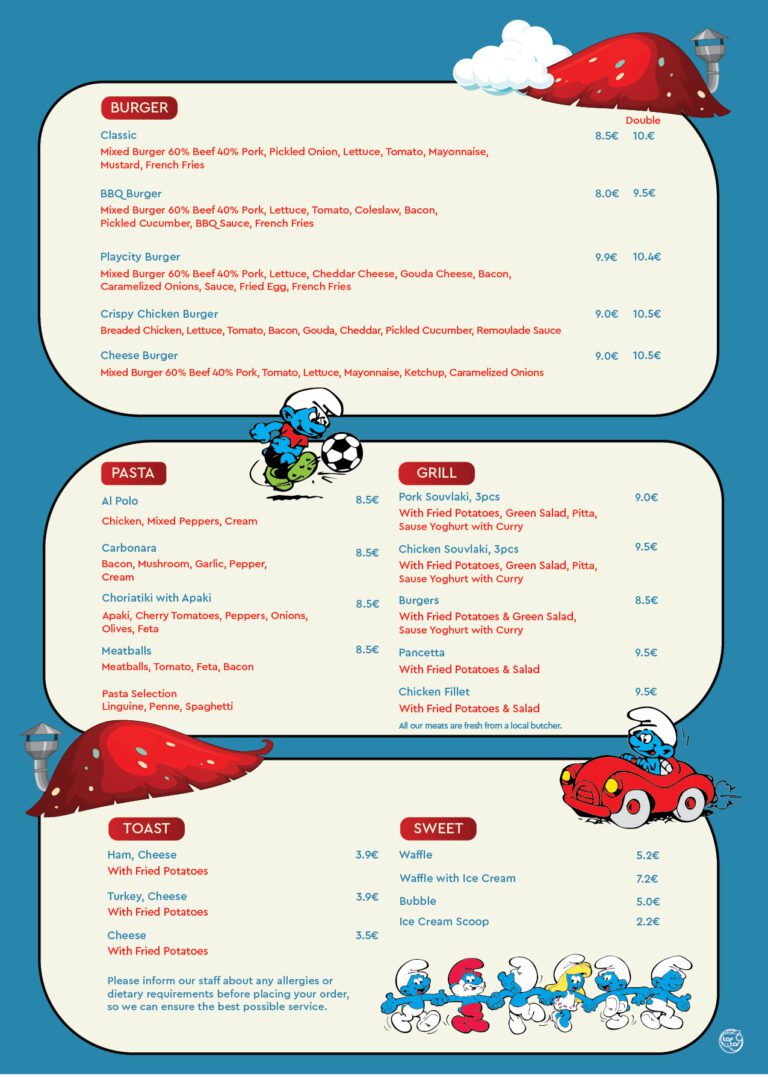 BURGER

Double

Classic 8.5€ 10.€
Mixed Burger 60% Beef 40% Pork, Pickled Onion, Lettuce, Tomato, Mayonnaise, Mustard, French Fries

BBQ Burger 8.0€ 9.5€
Mixed Burger 60% Beef 40% Pork, Lettuce, Tomato, Coleslaw, Bacon, Pickled Cucumber, BBQ Sauce, French Fries

Playcity Burger 9.9€ 10.4€
Mixed Burger 60% Beef 40% Pork, Lettuce, Cheddar Cheese, Gouda Cheese, Bacon, Caramelized Onions, Sauce, Fried Egg, French Fries

Crispy Chicken Burger 9.0€ 10.5€
Breaded Chicken, Lettuce, Tomato, Bacon, Gouda, Cheddar, Pickled Cucumber, Remoulade Sauce

Cheese Burger 9.0€ 10.5€
Mixed Burger 60% Beef 40% Pork, Tomato, Lettuce, Mayonnaise, Ketchup, Caramelized Onions

PASTA

Al Polo 8.5€
Chicken, Mixed Peppers, Cream

Carbonara 8.5€
Bacon, Mushroom, Garlic, Pepper, Cream

Choriatiki with Apaki 8.5€
Apaki, Cherry Tomatoes, Peppers, Onions, Olives, Feta

Meatballs 8.5€
Meatballs, Tomato, Feta, Bacon

Pasta Selection
Linguine, Penne, Spaghetti

GRILL

Pork Souvlaki, 3pcs 9.0€
With Fried Potatoes, Green Salad, Pitta, Sause Yoghurt with Curry

Chicken Souvlaki, 3pcs 9.5€
With Fried Potatoes, Green Salad, Pitta, Sause Yoghurt with Curry

Burgers 8.5€
With Fried Potatoes & Green Salad, Sause Yoghurt with Curry

Pancetta 9.5€
With Fried Potatoes & Salad

Chicken Fillet 9.5€
With Fried Potatoes & Salad

All our meats are fresh from a local butcher.

TOAST

Ham, Cheese 3.9€
With Fried Potatoes

Turkey, Cheese 3.9€
With Fried Potatoes

Cheese 3.5€
With Fried Potatoes

Please inform our staff about any allergies or dietary requirements before placing your order, so we can ensure the best possible service.

SWEET

Waffle 5.2€
Waffle with Ice Cream 7.2€
Bubble 5.0€
Ice Cream Scoop 2.2€